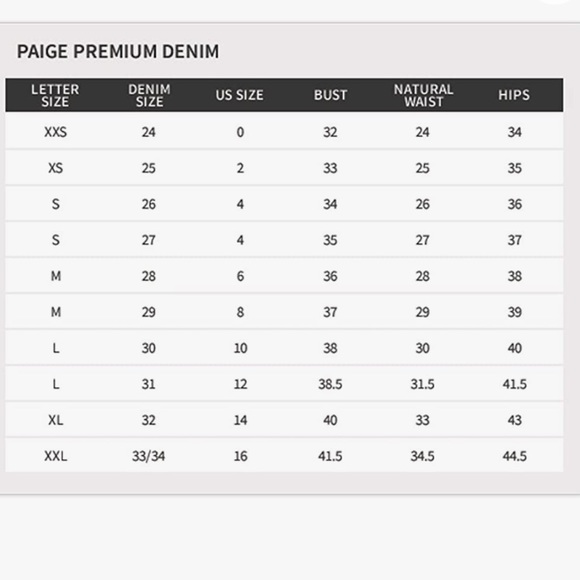 PAIGE PREMIUM DENIM

| LETTER SIZE | DENIM SIZE | US SIZE | BUST | NATURAL WAIST | HIPS |
|---|---|---|---|---|---|
| XXS | 24 | 0 | 32 | 24 | 34 |
| XS | 25 | 2 | 33 | 25 | 35 |
| S | 26 | 4 | 34 | 26 | 36 |
| S | 27 | 4 | 35 | 27 | 37 |
| M | 28 | 6 | 36 | 28 | 38 |
| M | 29 | 8 | 37 | 29 | 39 |
| L | 30 | 10 | 38 | 30 | 40 |
| L | 31 | 12 | 38.5 | 31.5 | 41.5 |
| XL | 32 | 14 | 40 | 33 | 43 |
| XXL | 33/34 | 16 | 41.5 | 34.5 | 44.5 |